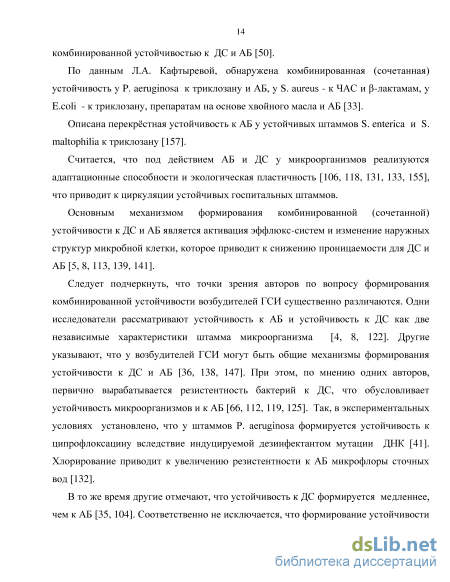 14

комбинированной устойчивостью к ДС и АБ [50].

По данным Л.А. Кафтыревой, обнаружена комбинированная (сочетанная) устойчивость у P. aeruginosa к триклозану и АБ, у S. aureus - к ЧАС и β-лактамам, у E.coli - к триклозану, препаратам на основе хвойного масла и АБ [33].

Описана перекрёстная устойчивость к АБ у устойчивых штаммов S. enterica и S. maltophilia к триклозану [157].

Считается, что под действием АБ и ДС у микроорганизмов реализуются адаптационные способности и экологическая пластичность [106, 118, 131, 133, 155], что приводит к циркуляции устойчивых госпитальных штаммов.

Основным механизмом формирования комбинированной (сочетанной) устойчивости к ДС и АБ является активация эффлюкс-систем и изменение наружных структур микробной клетки, которое приводит к снижению проницаемости для ДС и АБ [5, 8, 113, 139, 141].

Следует подчеркнуть, что точки зрения авторов по вопросу формирования комбинированной устойчивости возбудителей ГСИ существенно различаются. Одни исследователи рассматривают устойчивость к АБ и устойчивость к ДС как две независимые характеристики штамма микроорганизма [4, 8, 122]. Другие указывают, что у возбудителей ГСИ могут быть общие механизмы формирования устойчивости к ДС и АБ [36, 138, 147]. При этом, по мнению одних авторов, первично вырабатывается резистентность бактерий к ДС, что обусловливает устойчивость микроорганизмов и к АБ [66, 112, 119, 125]. Так, в экспериментальных условиях установлено, что у штаммов P. aeruginosa формируется устойчивость к ципрофлоксацину вследствие индуцируемой дезинфектантом мутации ДНК [41]. Хлорирование приводит к увеличению резистентности к АБ микрофлоры сточных вод [132].

В то же время другие отмечают, что устойчивость к ДС формируется медленнее, чем к АБ [35, 104]. Соответственно не исключается, что формирование устойчивости

dsLib.net
библиотека диссертаций